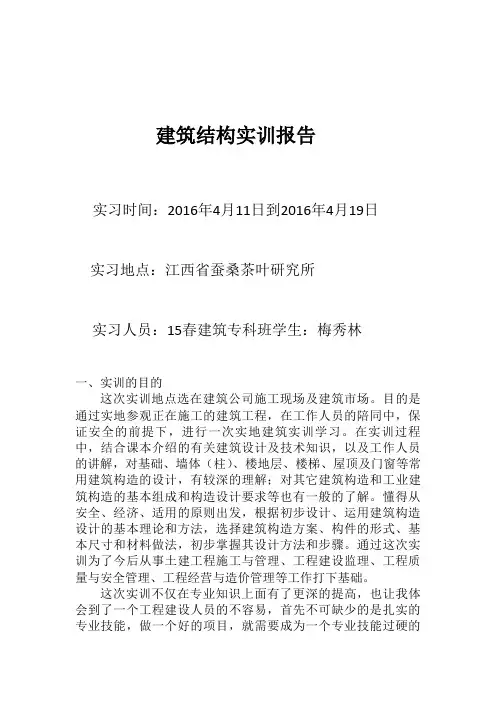 建筑结构实训报告

实习时间：2016年4月11日到2016年4月19日

实习地点：江西省蚕桑茶叶研究所

实习人员：15春建筑专科班学生：梅秀林

一、实训的目的

这次实训地点选在建筑公司施工现场及建筑市场。目的是通过实地参观正在施工的建筑工程，在工作人员的陪同中，保证安全的前提下，进行一次实地建筑实训学习。在实训过程中，结合课本介绍的有关建筑设计及技术知识，以及工作人员的讲解，对基础、墙体（柱）、楼地层、楼梯、屋顶及门窗等常用建筑构造的设计，有较深的理解；对其它建筑构造和工业建筑构造的基本组成和构造设计要求等也有一般的了解。懂得从安全、经济、适用的原则出发，根据初步设计、运用建筑构造设计的基本理论和方法，选择建筑构造方案、构件的形式、基本尺寸和材料做法，初步掌握其设计方法和步骤。通过这次实训为了今后从事土建工程施工与管理、工程建设监理、工程质量与安全管理、工程经营与造价管理等工作打下基础。

这次实训不仅在专业知识上面有了更深的提高，也让我体会到了一个工程建设人员的不容易，首先不可缺少的是扎实的专业技能，做一个好的项目，就需要成为一个专业技能过硬的